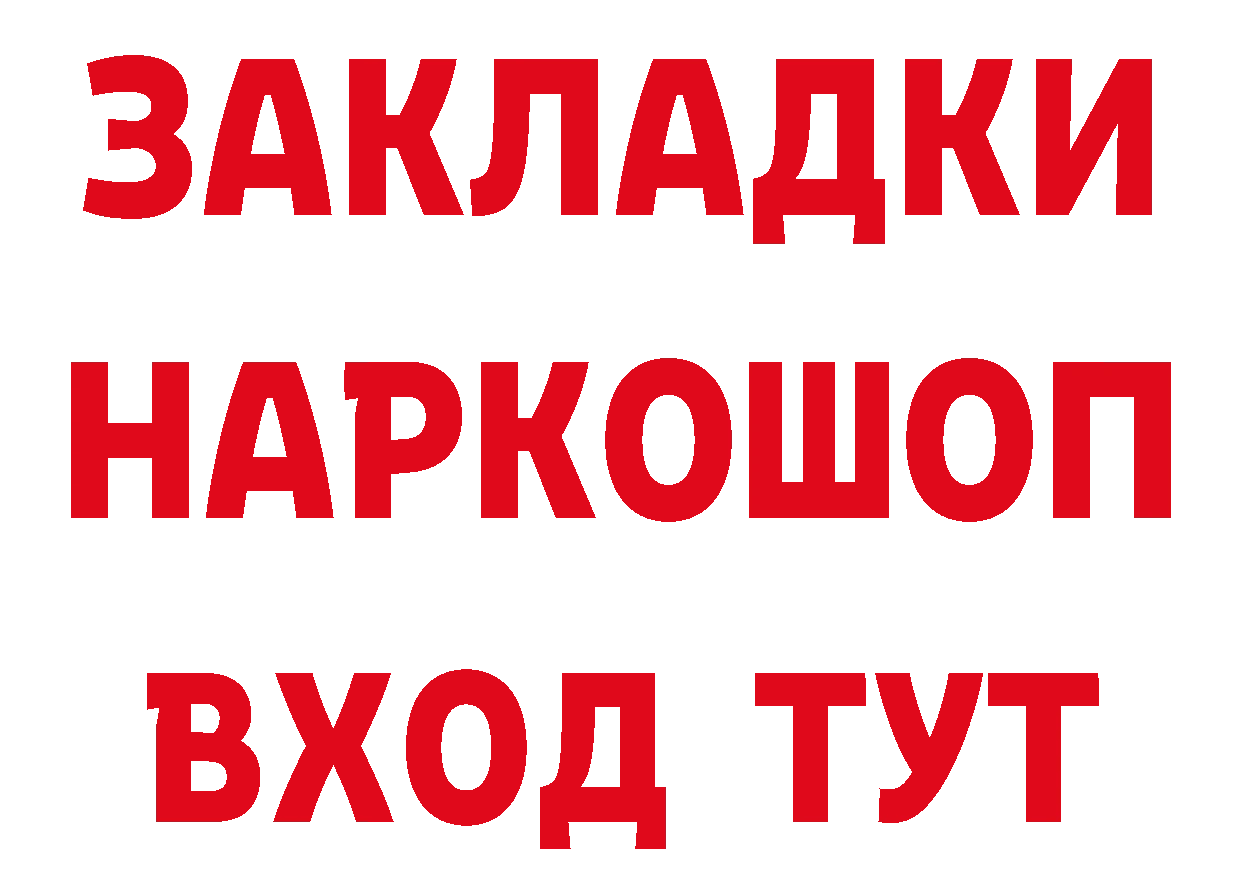 ЗАКЛАДКИ НАРКОШОП ВХОД ТУТ